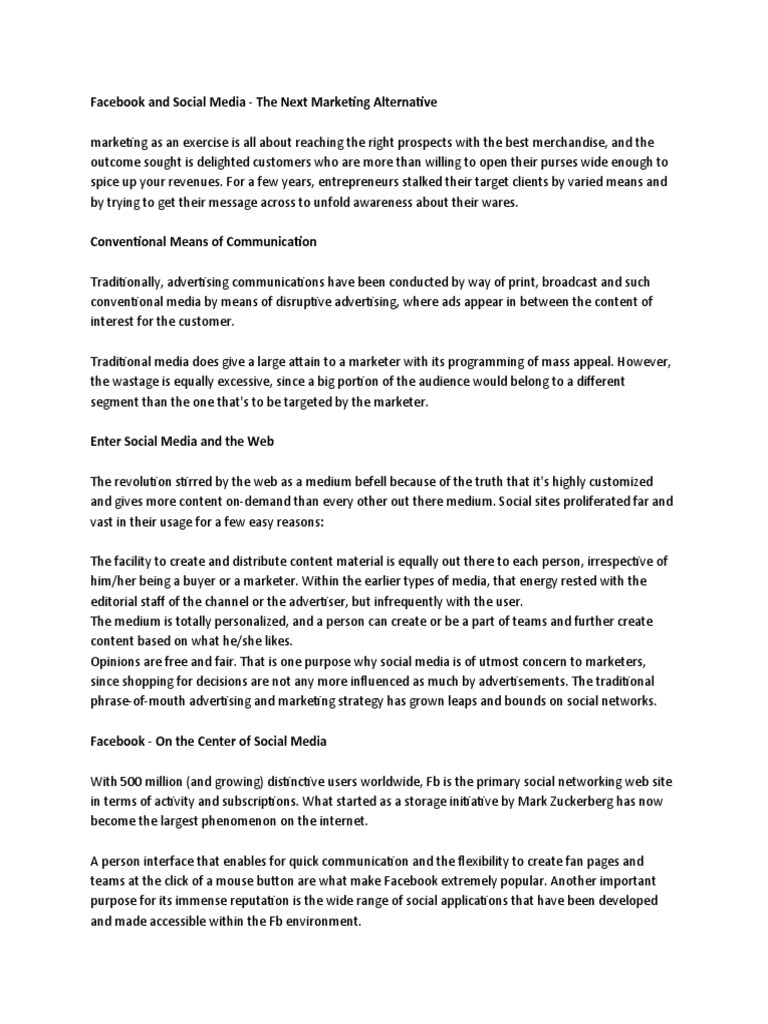 Facebook and Social Media - The Next Marketing Alternative

marketing as an exercise is all about reaching the right prospects with the best merchandise, and the outcome sought is delighted customers who are more than willing to open their purses wide enough to spice up your revenues. For a few years, entrepreneurs stalked their target clients by varied means and by trying to get their message across to unfold awareness about their wares.

Conventional Means of Communication

Traditionally, advertising communications have been conducted by way of print, broadcast and such conventional media by means of disruptive advertising, where ads appear in between the content of interest for the customer.

Traditional media does give a large attain to a marketer with its programming of mass appeal. However, the wastage is equally excessive, since a big portion of the audience would belong to a different segment than the one that's to be targeted by the marketer.

Enter Social Media and the Web

The revolution stirred by the web as a medium befell because of the truth that it's highly customized and gives more content on-demand than every other out there medium. Social sites proliferated far and vast in their usage for a few easy reasons:

The facility to create and distribute content material is equally out there to each person, irrespective of him/her being a buyer or a marketer. Within the earlier types of media, that energy rested with the editorial staff of the channel or the advertiser, but infrequently with the user.
The medium is totally personalized, and a person can create or be a part of teams and further create content based on what he/she likes.
Opinions are free and fair. That is one purpose why social media is of utmost concern to marketers, since shopping for decisions are not any more influenced as much by advertisements. The traditional phrase-of-mouth advertising and marketing strategy has grown leaps and bounds on social networks.

Facebook - On the Center of Social Media

With 500 million (and growing) distinctive users worldwide, Fb is the primary social networking web site in terms of activity and subscriptions. What started as a storage initiative by Mark Zuckerberg has now become the largest phenomenon on the internet.

A person interface that enables for quick communication and the flexibility to create fan pages and teams at the click of a mouse button are what make Facebook extremely popular. Another important purpose for its immense reputation is the wide range of social applications that have been developed and made accessible within the Fb environment.